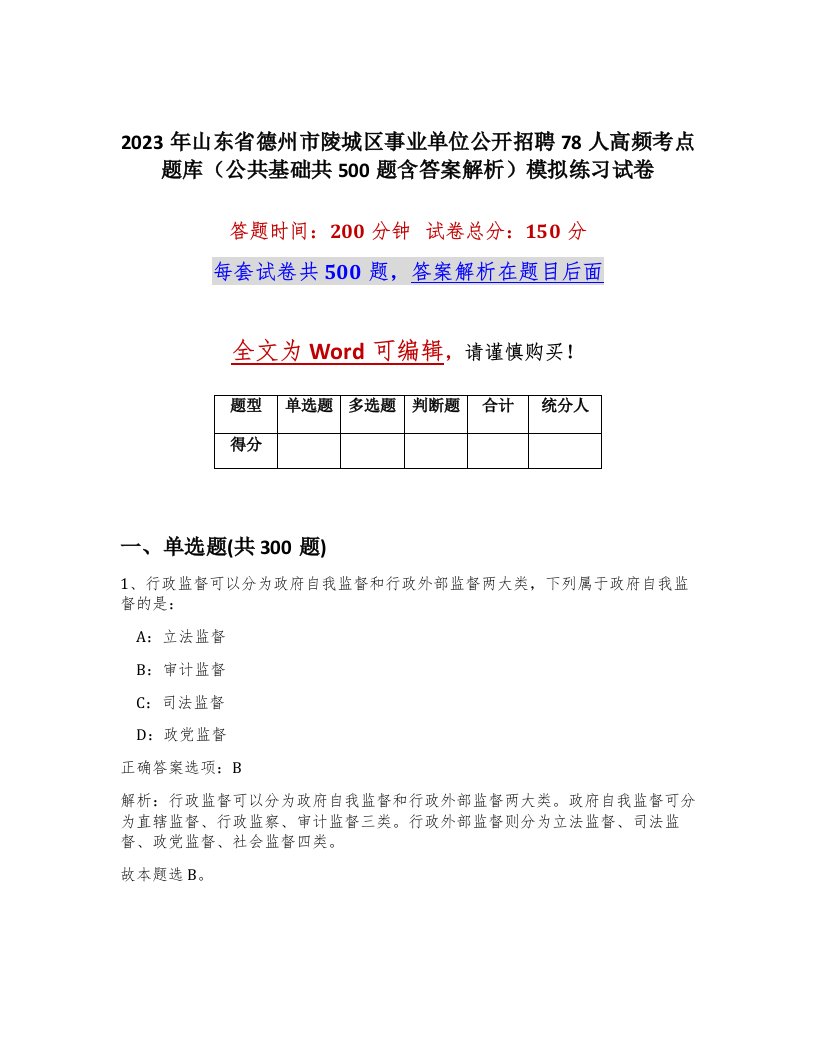 2023年山东省德州市陵城区事业单位公开招聘78人高频考点题库（公共基础共500题含答案解析）模拟练习试卷

答题时间：200分钟 试卷总分：150分

每套试卷共500题，答案解析在题目后面

全文为Word可编辑，请谨慎购买！

| 题型 | 单选题 | 多选题 | 判断题 | 合计 | 统分人 |
|---|---|---|---|---|---|
| 得分 | | | | | |

一、单选题(共300题)

1、行政监督可以分为政府自我监督和行政外部监督两大类，下列属于政府自我监督的是：

A：立法监督

B：审计监督

C：司法监督

D：政党监督

正确答案选项：B

解析：行政监督可以分为政府自我监督和行政外部监督两大类。政府自我监督可分为直辖监督、行政监察、审计监督三类。行政外部监督则分为立法监督、司法监督、政党监督、社会监督四类。

故本题选B。